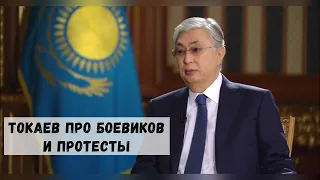 ТОКАЕВ ПРО БОЕВИКОВ И ПРОТЕСТЫ